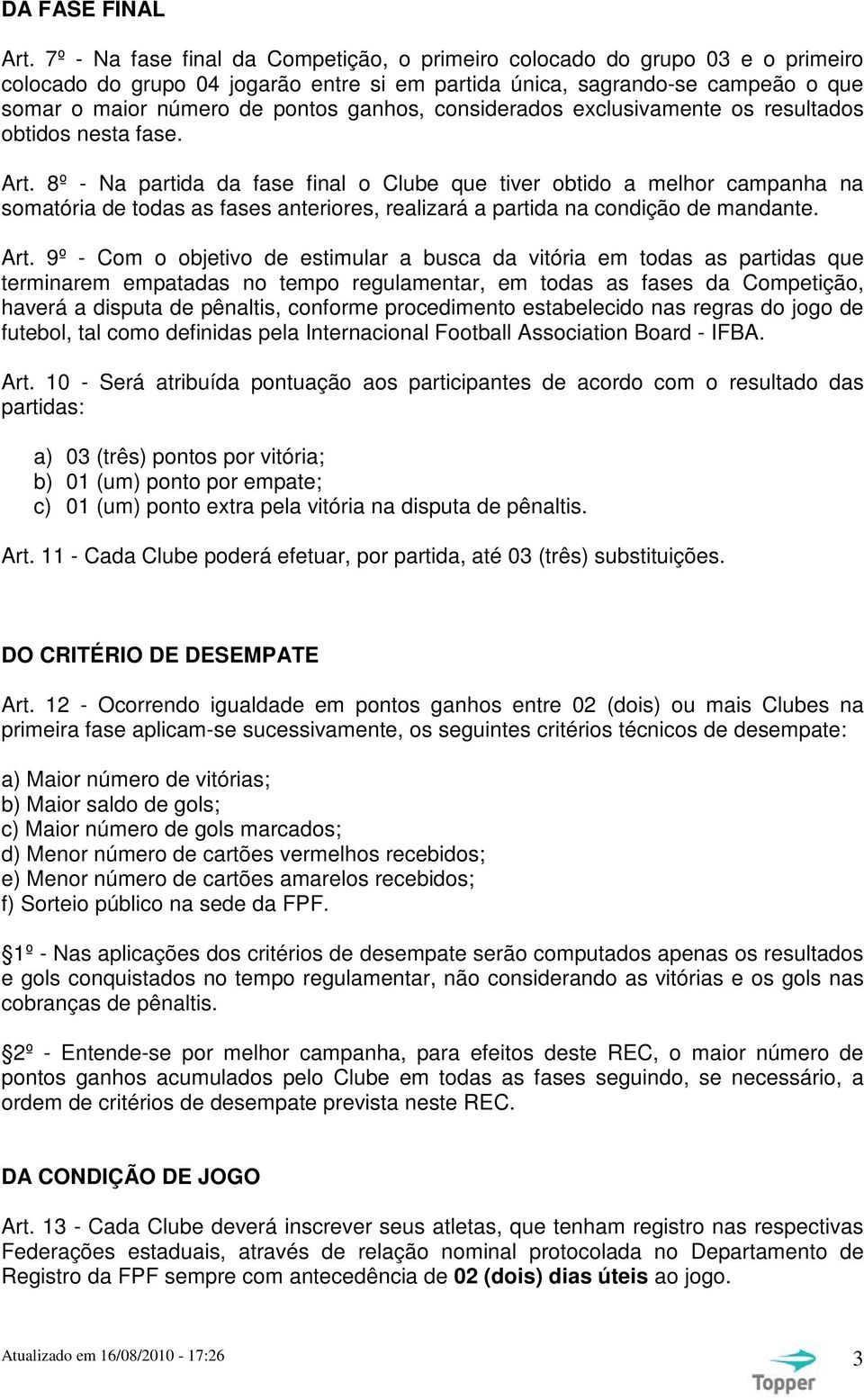 DA FASE FINAL

Art. 7º - Na fase final da Competição, o primeiro colocado do grupo 03 e o primeiro colocado do grupo 04 jogarão entre si em partida única, sagrando-se campeão o que somar o maior número de pontos ganhos, considerados exclusivamente os resultados obtidos nesta fase.

Art. 8º - Na partida da fase final o Clube que tiver obtido a melhor campanha na somatória de todas as fases anteriores, realizará a partida na condição de mandante.

Art. 9º - Com o objetivo de estimular a busca da vitória em todas as partidas que terminarem empatadas no tempo regulamentar, em todas as fases da Competição, haverá a disputa de pênaltis, conforme procedimento estabelecido nas regras do jogo de futebol, tal como definidas pela Internacional Football Association Board - IFBA.

Art. 10 - Será atribuída pontuação aos participantes de acordo com o resultado das partidas:

a) 03 (três) pontos por vitória;
b) 01 (um) ponto por empate;
c) 01 (um) ponto extra pela vitória na disputa de pênaltis.

Art. 11 - Cada Clube poderá efetuar, por partida, até 03 (três) substituições.

DO CRITÉRIO DE DESEMPATE

Art. 12 - Ocorrendo igualdade em pontos ganhos entre 02 (dois) ou mais Clubes na primeira fase aplicam-se sucessivamente, os seguintes critérios técnicos de desempate:

a) Maior número de vitórias;
b) Maior saldo de gols;
c) Maior número de gols marcados;
d) Menor número de cartões vermelhos recebidos;
e) Menor número de cartões amarelos recebidos;
f) Sorteio público na sede da FPF.

1º - Nas aplicações dos critérios de desempate serão computados apenas os resultados e gols conquistados no tempo regulamentar, não considerando as vitórias e os gols nas cobranças de pênaltis.

2º - Entende-se por melhor campanha, para efeitos deste REC, o maior número de pontos ganhos acumulados pelo Clube em todas as fases seguindo, se necessário, a ordem de critérios de desempate prevista neste REC.

DA CONDIÇÃO DE JOGO

Art. 13 - Cada Clube deverá inscrever seus atletas, que tenham registro nas respectivas Federações estaduais, através de relação nominal protocolada no Departamento de Registro da FPF sempre com antecedência de 02 (dois) dias úteis ao jogo.

Atualizado em 16/08/2010 - 17:26

3

Topper